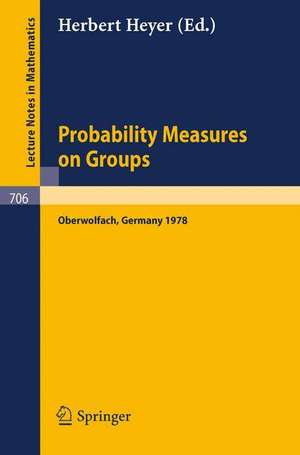 Lecture Notes in Mathematics

Herbert Heyer (Ed.)

Probability Measures on Groups

706

Oberwolfach, Germany 1978

Springer